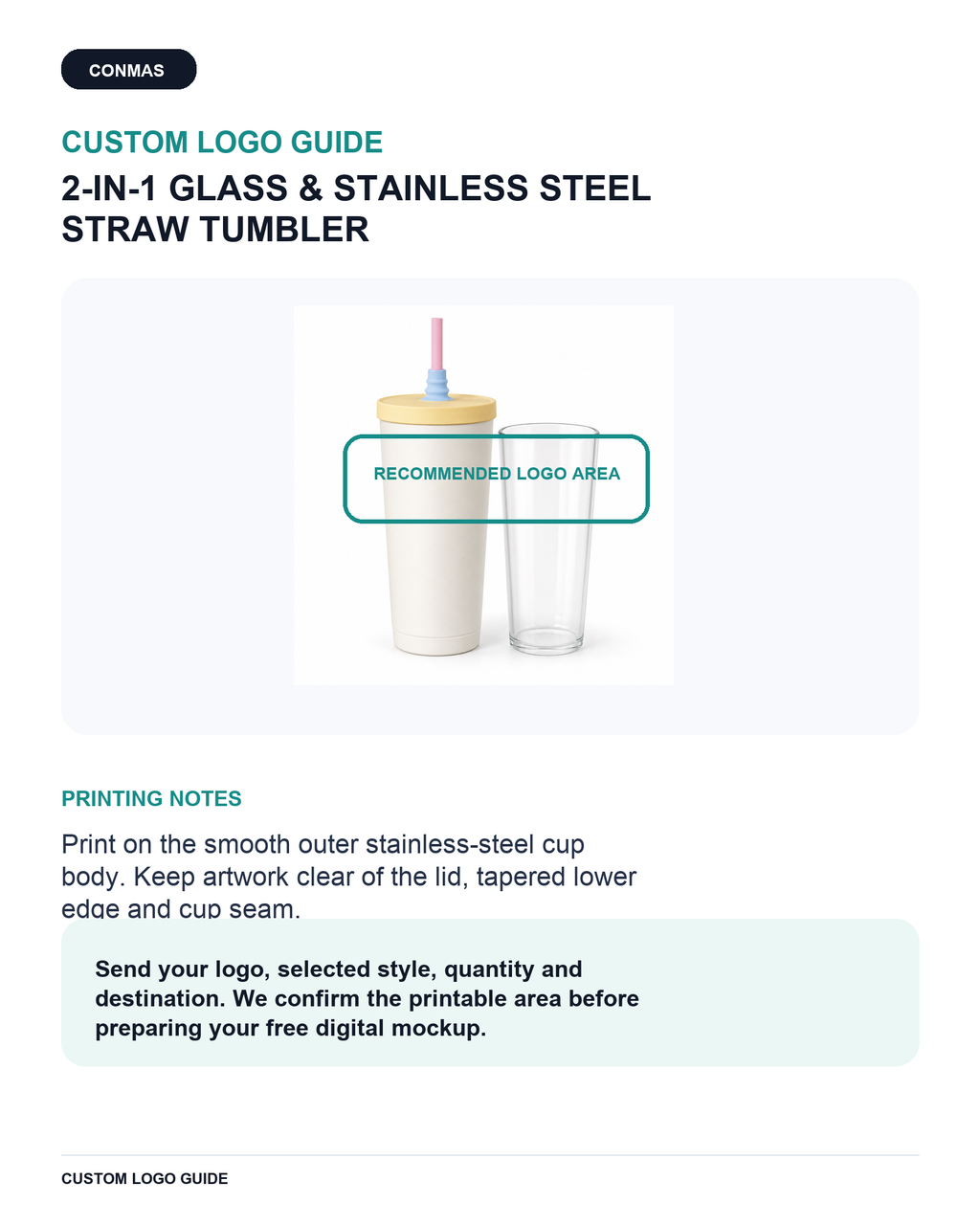 CONMAS

CUSTOM LOGO GUIDE

2-IN-1 GLASS & STAINLESS STEEL STRAW TUMBLER

RECOMMENDED LOGO AREA

PRINTING NOTES

Print on the smooth outer stainless-steel cup body. Keep artwork clear of the lid, tapered lower edge and cup seam.

Send your logo, selected style, quantity and destination. We confirm the printable area before preparing your free digital mockup.

CUSTOM LOGO GUIDE